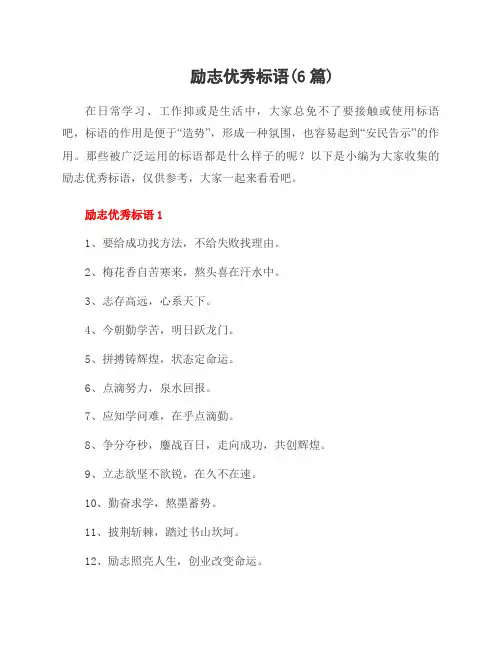 励志优秀标语(6 篇)

在日常学习、工作抑或是生活中，大家总免不了要接触或使用标语吧，标语的作用是便于“造势”，形成一种氛围，也容易起到“安民告示”的作用。那些被广泛运用的标语都是什么样子的呢？以下是小编为大家收集的励志优秀标语，仅供参考，大家一起来看看吧。

励志优秀标语 1

1、要给成功找方法，不给失败找理由。

2、梅花香自苦寒来，熬头喜在汗水中。

3、志存高远，心系天下。

4、今朝勤学苦，明日跃龙门。

5、拼搏铸辉煌，状态定命运。

6、点滴努力，泉水回报。

7、应知学问难，在乎点滴勤。

8、争分夺秒，鏖战百日，走向成功，共创辉煌。

9、立志欲坚不欲锐，在久不在速。

10、勤奋求学，熬墨蓄势。

11、披荆斩棘，踏过书山坎坷。

12、励志照亮人生，创业改变命运。